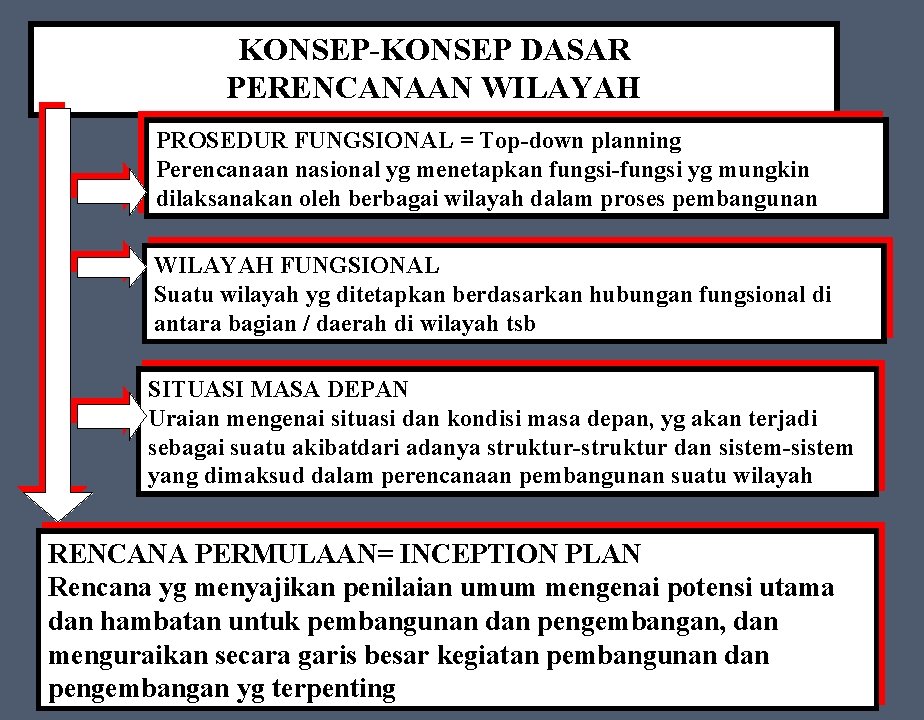 KONSEP-KONSEP DASAR
PERENCANAAN WILAYAH

PROSEDUR FUNGSIONAL = Top-down planning
Perencanaan nasional yg menetapkan fungsi-fungsi yg mungkin dilaksanakan oleh berbagai wilayah dalam proses pembangunan

WILAYAH FUNGSIONAL
Suatu wilayah yg ditetapkan berdasarkan hubungan fungsional di antara bagian / daerah di wilayah tsb

SITUASI MASA DEPAN
Uraian mengenai situasi dan kondisi masa depan, yg akan terjadi sebagai suatu akibatdari adanya struktur-struktur dan sistem-sistem yang dimaksud dalam perencanaan pembangunan suatu wilayah

RENCANA PERMULAAN= INCEPTION PLAN
Rencana yg menyajikan penilaian umum mengenai potensi utama dan hambatan untuk pembangunan dan pengembangan, dan menguraikan secara garis besar kegiatan pembangunan dan pengembangan yg terpenting